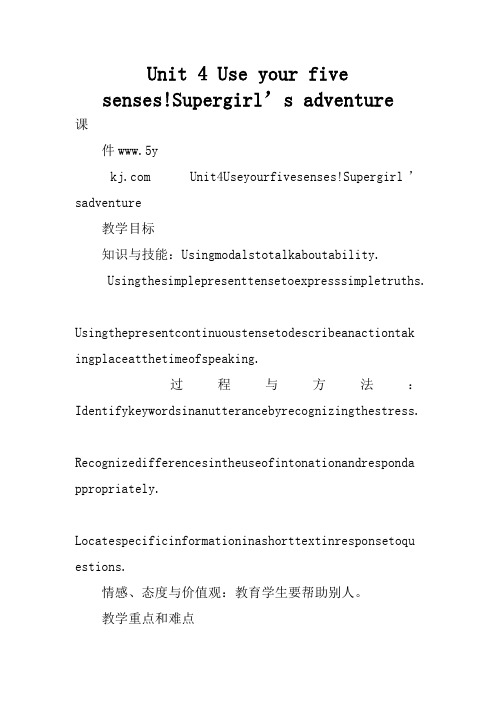 Unit 4 Use your five senses!Supergirl’s adventure

课

件 www.5y

kj.com Unit4Useyourfivesenses!Supergirl’sadventure

教学目标

知识与技能：Usingmodalstotalkaboutability.

Usingthesimplepresenttensetoexpresssimpletruths.

Usingthepresentcontinuoustensetodescribeanactiontakingplaceatthetimeofspeaking.

过程与方法：Identifykeywordsinanutterancebyrecognizingthestress.

Recognizedifferencesintheuseofintonationandrespondappropriately.

Locatespecificinformationinashorttextinresponsetoquestions.

情感、态度与价值观：教育学生要帮助别人。

教学重点和难点